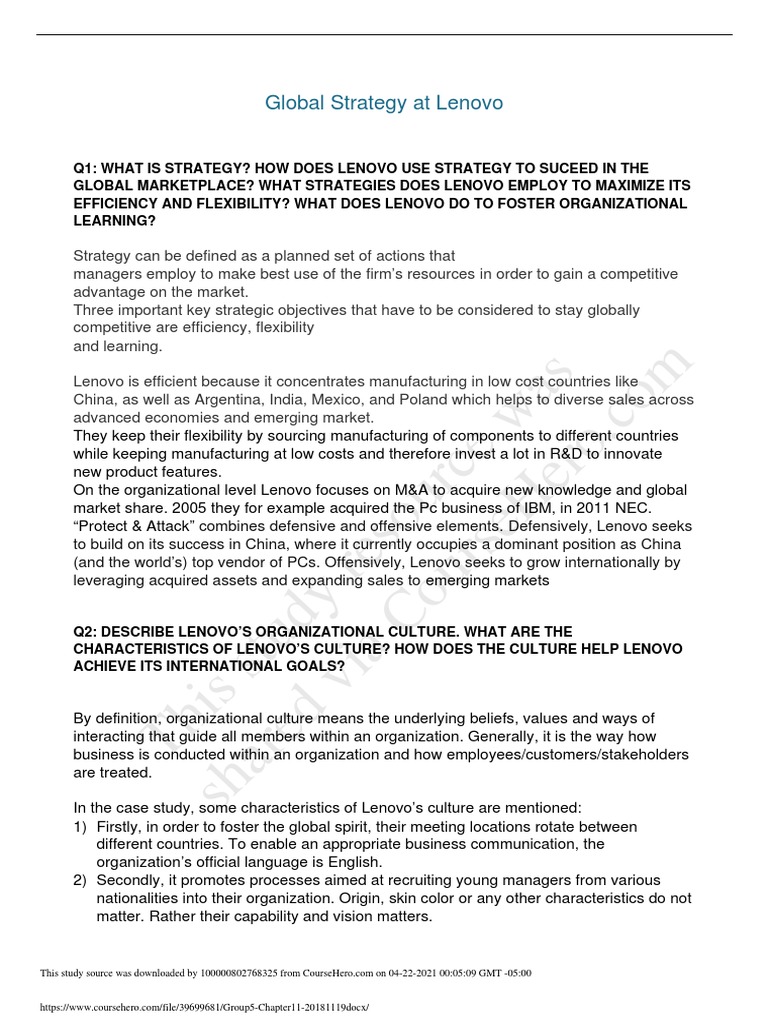 Global Strategy at Lenovo

Q1: WHAT IS STRATEGY? HOW DOES LENOVO USE STRATEGY TO SUCEED IN THE GLOBAL MARKETPLACE? WHAT STRATEGIES DOES LENOVO EMPLOY TO MAXIMIZE ITS EFFICIENCY AND FLEXIBILITY? WHAT DOES LENOVO DO TO FOSTER ORGANIZATIONAL LEARNING?

Strategy can be defined as a planned set of actions that managers employ to make best use of the firm's resources in order to gain a competitive advantage on the market.
Three important key strategic objectives that have to be considered to stay globally competitive are efficiency, flexibility and learning.

Lenovo is efficient because it concentrates manufacturing in low cost countries like China, as well as Argentina, India, Mexico, and Poland which helps to diverse sales across advanced economies and emerging market.
They keep their flexibility by sourcing manufacturing of components to different countries while keeping manufacturing at low costs and therefore invest a lot in R&D to innovate new product features.
On the organizational level Lenovo focuses on M&A to acquire new knowledge and global market share. 2005 they for example acquired the Pc business of IBM, in 2011 NEC.
"Protect & Attack" combines defensive and offensive elements. Defensively, Lenovo seeks to build on its success in China, where it currently occupies a dominant position as China (and the world's) top vendor of PCs. Offensively, Lenovo seeks to grow internationally by leveraging acquired assets and expanding sales to emerging markets

Q2: DESCRIBE LENOVO'S ORGANIZATIONAL CULTURE. WHAT ARE THE CHARACTERISTICS OF LENOVO'S CULTURE? HOW DOES THE CULTURE HELP LENOVO ACHIEVE ITS INTERNATIONAL GOALS?

By definition, organizational culture means the underlying beliefs, values and ways of interacting that guide all members within an organization. Generally, it is the way how business is conducted within an organization and how employees/customers/stakeholders are treated.

In the case study, some characteristics of Lenovo's culture are mentioned:
1) Firstly, in order to foster the global spirit, their meeting locations rotate between different countries. To enable an appropriate business communication, the organization's official language is English.
2) Secondly, it promotes processes aimed at recruiting young managers from various nationalities into their organization. Origin, skin color or any other characteristics do not matter. Rather their capability and vision matters.

This study source was downloaded by 100000802768325 from CourseHero.com on 04-22-2021 00:05:09 GMT -05:00

https://www.coursehero.com/file/39699681/Group5-Chapter11-20181119docx/

This study resource was shared via CourseHero.com